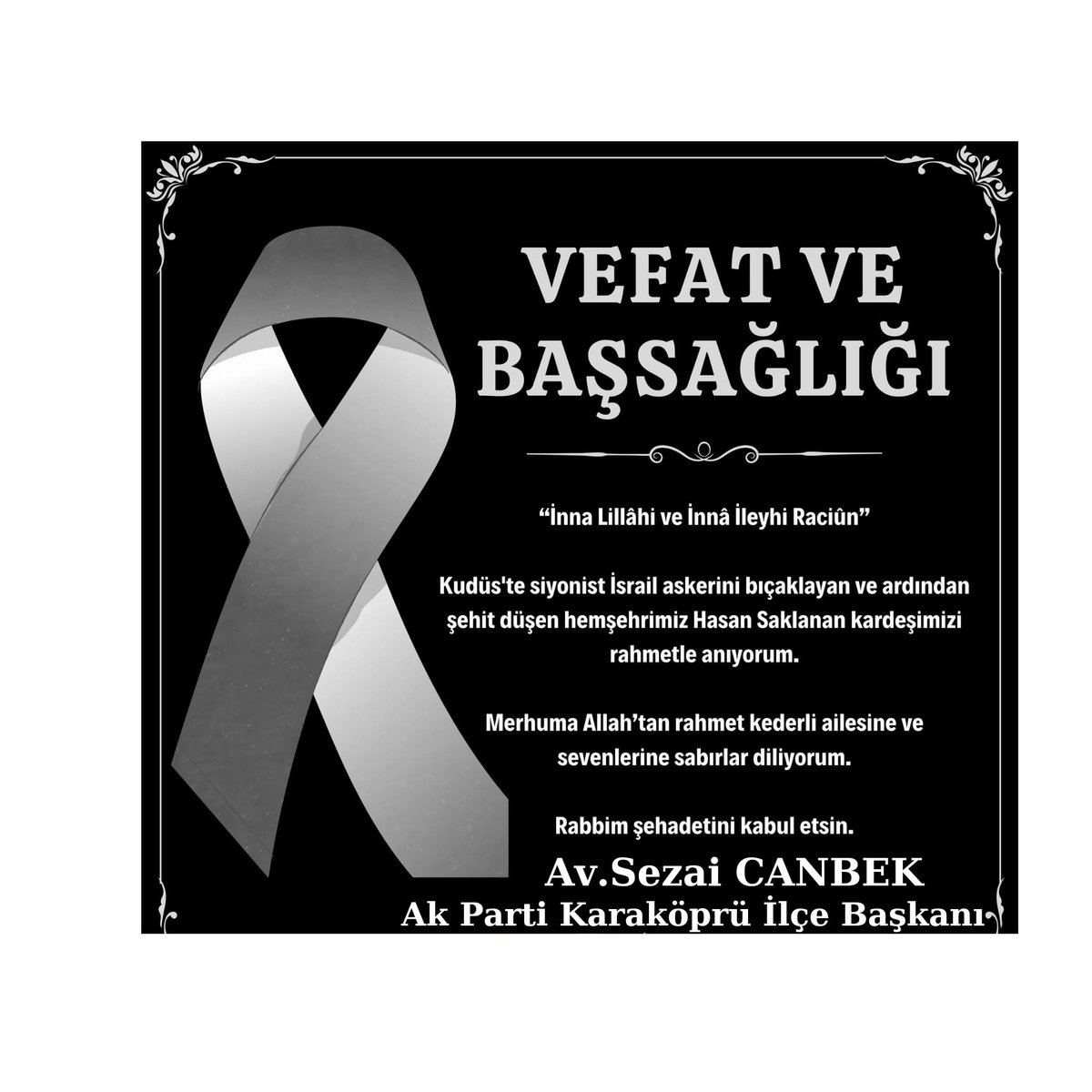 VEFAT VE BAŞSAĞLIĞI

“İnna Lillâhi ve İnnâ İleyhi Raciûn”

Kudüs'te siyonist İsrail askerini bıçaklayan ve ardından şehit düşen hemşehrimiz Hasan Saklanan kardeşimizi rahmetle anıyorum.

Merhuma Allah’tan rahmet kederli ailesine ve sevenlerine sabırlar diliyorum.

Rabbim şehadetini kabul etsin.

Av.Sezai CANBEK
Ak Parti Karaköprü İlçe Başkanı